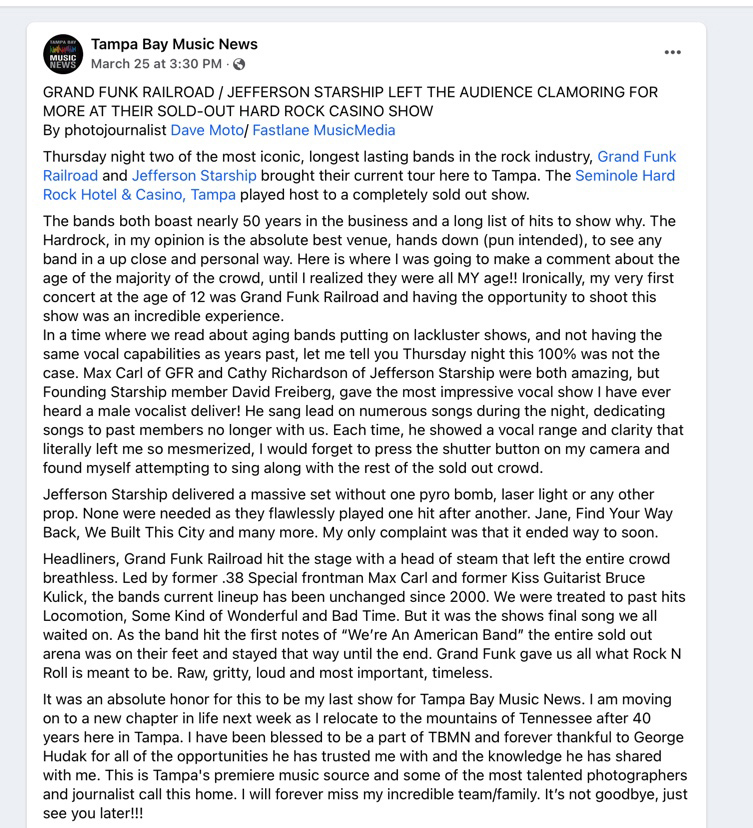 TAMPA BAY MUSIC NEWS

Tampa Bay Music News
March 25 at 3:30 PM ·

...

GRAND FUNK RAILROAD / JEFFERSON STARSHIP LEFT THE AUDIENCE CLAMORING FOR MORE AT THEIR SOLD-OUT HARD ROCK CASINO SHOW
By photojournalist Dave Moto/ Fastlane MusicMedia

Thursday night two of the most iconic, longest lasting bands in the rock industry, Grand Funk Railroad and Jefferson Starship brought their current tour here to Tampa. The Seminole Hard Rock Hotel & Casino, Tampa played host to a completely sold out show.

The bands both boast nearly 50 years in the business and a long list of hits to show why. The Hardrock, in my opinion is the absolute best venue, hands down (pun intended), to see any band in a up close and personal way. Here is where I was going to make a comment about the age of the majority of the crowd, until I realized they were all MY age!! Ironically, my very first concert at the age of 12 was Grand Funk Railroad and having the opportunity to shoot this show was an incredible experience.
In a time where we read about aging bands putting on lackluster shows, and not having the same vocal capabilities as years past, let me tell you Thursday night this 100% was not the case. Max Carl of GFR and Cathy Richardson of Jefferson Starship were both amazing, but Founding Starship member David Freiberg, gave the most impressive vocal show I have ever heard a male vocalist deliver! He sang lead on numerous songs during the night, dedicating songs to past members no longer with us. Each time, he showed a vocal range and clarity that literally left me so mesmerized, I would forget to press the shutter button on my camera and found myself attempting to sing along with the rest of the sold out crowd.

Jefferson Starship delivered a massive set without one pyro bomb, laser light or any other prop. None were needed as they flawlessly played one hit after another. Jane, Find Your Way Back, We Built This City and many more. My only complaint was that it ended way to soon.

Headliners, Grand Funk Railroad hit the stage with a head of steam that left the entire crowd breathless. Led by former .38 Special frontman Max Carl and former Kiss Guitarist Bruce Kulick, the bands current lineup has been unchanged since 2000. We were treated to past hits Locomotion, Some Kind of Wonderful and Bad Time. But it was the shows final song we all waited on. As the band hit the first notes of "We're An American Band" the entire sold out arena was on their feet and stayed that way until the end. Grand Funk gave us all what Rock N Roll is meant to be. Raw, gritty, loud and most important, timeless.

It was an absolute honor for this to be my last show for Tampa Bay Music News. I am moving on to a new chapter in life next week as I relocate to the mountains of Tennessee after 40 years here in Tampa. I have been blessed to be a part of TBMN and forever thankful to George Hudak for all of the opportunities he has trusted me with and the knowledge he has shared with me. This is Tampa's premiere music source and some of the most talented photographers and journalist call this home. I will forever miss my incredible team/family. It's not goodbye, just see you later!!!